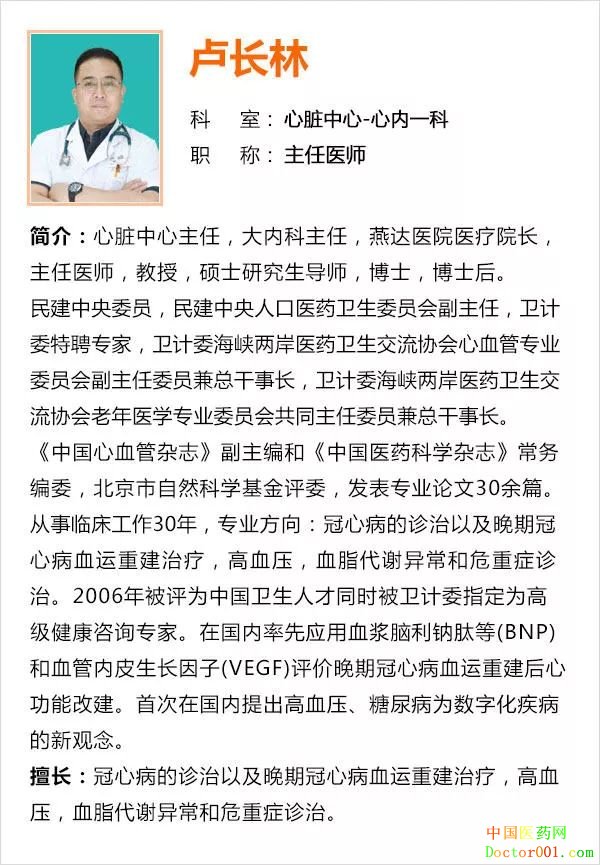 卢长林

科 室：心脏中心-心内一科
职 称：主任医师

简介：心脏中心主任，大内科主任，燕达医院医疗院长，主任医师，教授，硕士研究生导师，博士，博士后。
民建中央委员，民建中央人口医药卫生委员会副主任，卫计委特聘专家，卫计委海峡两岸医药卫生交流协会心血管专业委员会副主任委员兼总干事长，卫计委海峡两岸医药卫生交流协会老年医学专业委员会共同主任委员兼总干事长。
《中国心血管杂志》副主编和《中国医药科学杂志》常务编委，北京市自然科学基金评委，发表专业论文30余篇。
从事临床工作30年，专业方向：冠心病的诊治以及晚期冠心病血运重建治疗，高血压，血脂代谢异常和危重症诊治。2006年被评为中国卫生人才同时被卫计委指定为高级健康咨询专家。在国内率先应用血浆脑利钠肽等(BNP)和血管内皮生长因子(VEGF)评价晚期冠心病血运重建后心功能改建。首次在国内提出高血压、糖尿病为数字化疾病的新观念。
擅长：冠心病的诊治以及晚期冠心病血运重建治疗，高血压，血脂代谢异常和危重症诊治。

中国医药网
Doctor001.com